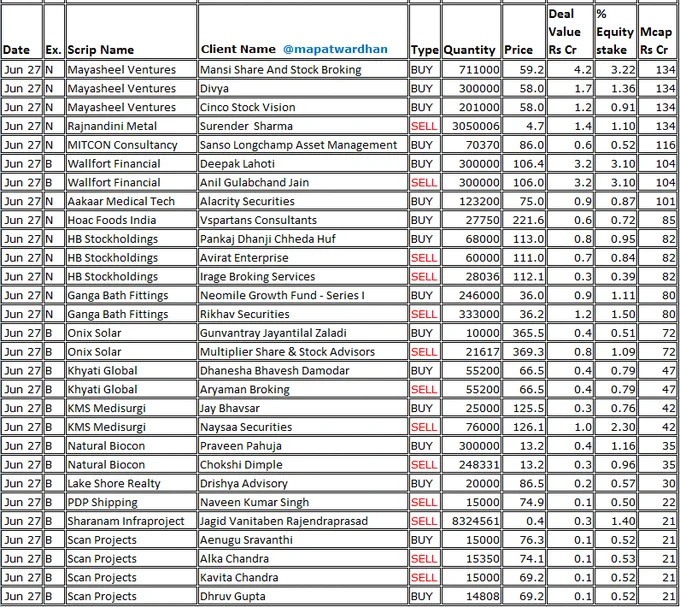 | Date | Ex. | Scrip Name | Client Name @mapatwardhan | Type | Quantity | Price | Deal Value Rs Cr | % Equity stake | Mcap Rs Cr |
|---|---|---|---|---|---|---|---|---|---|
| Jun 27 | N | Mayasheel Ventures | Mansi Share And Stock Broking | BUY | 711000 | 59.2 | 4.2 | 3.22 | 134 |
| Jun 27 | N | Mayasheel Ventures | Divya | BUY | 300000 | 58.0 | 1.7 | 1.36 | 134 |
| Jun 27 | N | Mayasheel Ventures | Cinco Stock Vision | BUY | 201000 | 58.0 | 1.2 | 0.91 | 134 |
| Jun 27 | N | Rajnandini Metal | Surender Sharma | SELL | 3050006 | 4.7 | 1.4 | 1.10 | 134 |
| Jun 27 | N | MITCON Consultancy | Sanso Longchamp Asset Management | BUY | 70370 | 86.0 | 0.6 | 0.52 | 116 |
| Jun 27 | B | Wallfort Financial | Deepak Lahoti | BUY | 300000 | 106.4 | 3.2 | 3.10 | 104 |
| Jun 27 | B | Wallfort Financial | Anil Gulabchand Jain | SELL | 300000 | 106.0 | 3.2 | 3.10 | 104 |
| Jun 27 | N | Aakaar Medical Tech | Alacrity Securities | BUY | 123200 | 75.0 | 0.9 | 0.87 | 101 |
| Jun 27 | N | Hoac Foods India | Vspartans Consultants | BUY | 27750 | 221.6 | 0.6 | 0.72 | 85 |
| Jun 27 | N | HB Stockholdings | Pankaj Dhanji Chheda Huf | BUY | 68000 | 113.0 | 0.8 | 0.95 | 82 |
| Jun 27 | N | HB Stockholdings | Avirat Enterprise | SELL | 60000 | 111.0 | 0.7 | 0.84 | 82 |
| Jun 27 | N | HB Stockholdings | Irage Broking Services | SELL | 28036 | 112.1 | 0.3 | 0.39 | 82 |
| Jun 27 | N | Ganga Bath Fittings | Neomile Growth Fund - Series I | BUY | 246000 | 36.0 | 0.9 | 1.11 | 80 |
| Jun 27 | N | Ganga Bath Fittings | Rikhav Securities | SELL | 333000 | 36.2 | 1.2 | 1.50 | 80 |
| Jun 27 | B | Onix Solar | Gunvantray Jayantilal Zaladi | BUY | 10000 | 365.5 | 0.4 | 0.51 | 72 |
| Jun 27 | B | Onix Solar | Multiplier Share & Stock Advisors | SELL | 21617 | 369.3 | 0.8 | 1.09 | 72 |
| Jun 27 | B | Khyati Global | Dhanesha Bhavesh Damodar | BUY | 55200 | 66.5 | 0.4 | 0.79 | 47 |
| Jun 27 | B | Khyati Global | Aryaman Broking | SELL | 55200 | 66.5 | 0.4 | 0.79 | 47 |
| Jun 27 | B | KMS Medisurgi | Jay Bhavsar | BUY | 25000 | 125.5 | 0.3 | 0.76 | 42 |
| Jun 27 | B | KMS Medisurgi | Naysaa Securities | SELL | 76000 | 126.1 | 1.0 | 2.30 | 42 |
| Jun 27 | B | Natural Biocon | Praveen Pahuja | BUY | 300000 | 13.2 | 0.4 | 1.16 | 35 |
| Jun 27 | B | Natural Biocon | Chokshi Dimple | SELL | 248331 | 13.2 | 0.3 | 0.96 | 35 |
| Jun 27 | B | Lake Shore Realty | Drishya Advisory | BUY | 20000 | 86.5 | 0.2 | 0.57 | 30 |
| Jun 27 | B | PDP Shipping | Naveen Kumar Singh | SELL | 15000 | 74.9 | 0.1 | 0.50 | 22 |
| Jun 27 | B | Sharanam Infraproject | Jagid Vanitaben Rajendraprasad | SELL | 8324561 | 0.4 | 0.3 | 1.40 | 21 |
| Jun 27 | B | Scan Projects | Aenugu Sravanthi | BUY | 15000 | 76.3 | 0.1 | 0.52 | 21 |
| Jun 27 | B | Scan Projects | Alka Chandra | SELL | 15350 | 74.1 | 0.1 | 0.53 | 21 |
| Jun 27 | B | Scan Projects | Kavita Chandra | SELL | 15000 | 69.2 | 0.1 | 0.52 | 21 |
| Jun 27 | B | Scan Projects | Dhruv Gupta | BUY | 14808 | 69.2 | 0.1 | 0.52 | 21 |